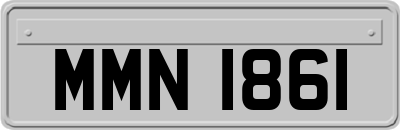 MMN 1861